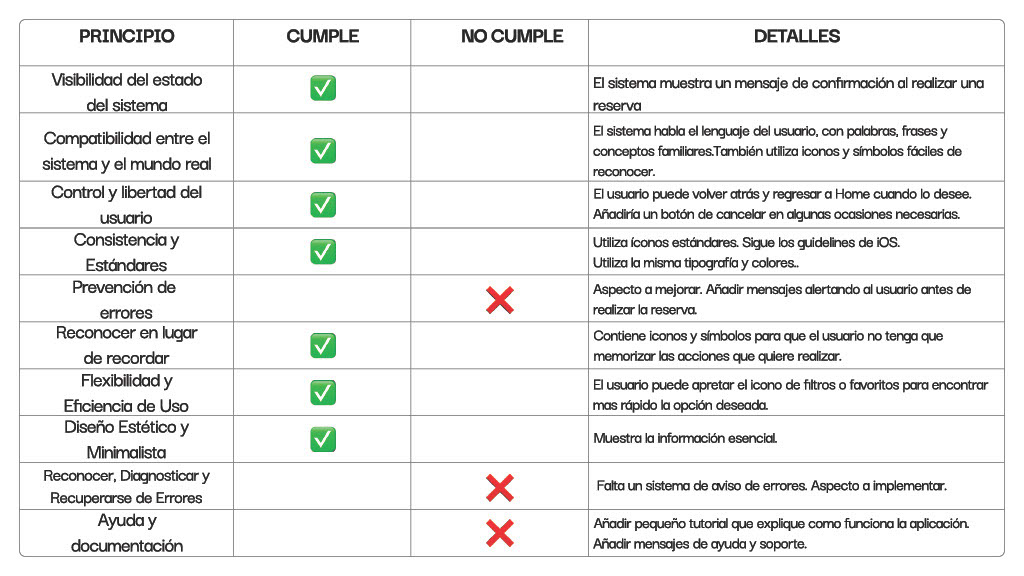 | PRINCIPIO | CUMPLE | NO CUMPLE | DETALLES |
|---|---|---|---|
| Visibilidad del estado del sistema | ✅ | | El sistema muestra un mensaje de confirmación al realizar una reserva |
| Compatibilidad entre el sistema y el mundo real | ✅ | | El sistema habla el lenguaje del usuario, con palabras, frases y conceptos familiares.También utiliza iconos y símbolos fáciles de reconocer. |
| Control y libertad del usuario | ✅ | | El usuario puede volver atrás y regresar a Home cuando lo desee. Añadiría un botón de cancelar en algunas ocasiones necesarias. |
| Consistencia y Estándares | ✅ | | Utiliza íconos estándares. Sigue los guidelines de iOS. Utiliza la misma tipografía y colores.. |
| Prevención de errores | | ❌ | Aspecto a mejorar. Añadir mensajes alertando al usuario antes de realizar la reserva. |
| Reconocer en lugar de recordar | ✅ | | Contiene iconos y símbolos para que el usuario no tenga que memorizar las acciones que quiere realizar. |
| Flexibilidad y Eficiencia de Uso | ✅ | | El usuario puede apretar el icono de filtros o favoritos para encontrar mas rápido la opción deseada. |
| Diseño Estético y Minimalista | ✅ | | Muestra la información esencial. |
| Reconocer, Diagnosticar y Recuperarse de Errores | | ❌ | Falta un sistema de aviso de errores. Aspecto a implementar. |
| Ayuda y documentación | | ❌ | Añadir pequeño tutorial que explique como funciona la aplicación. Añadir mensajes de ayuda y soporte. |